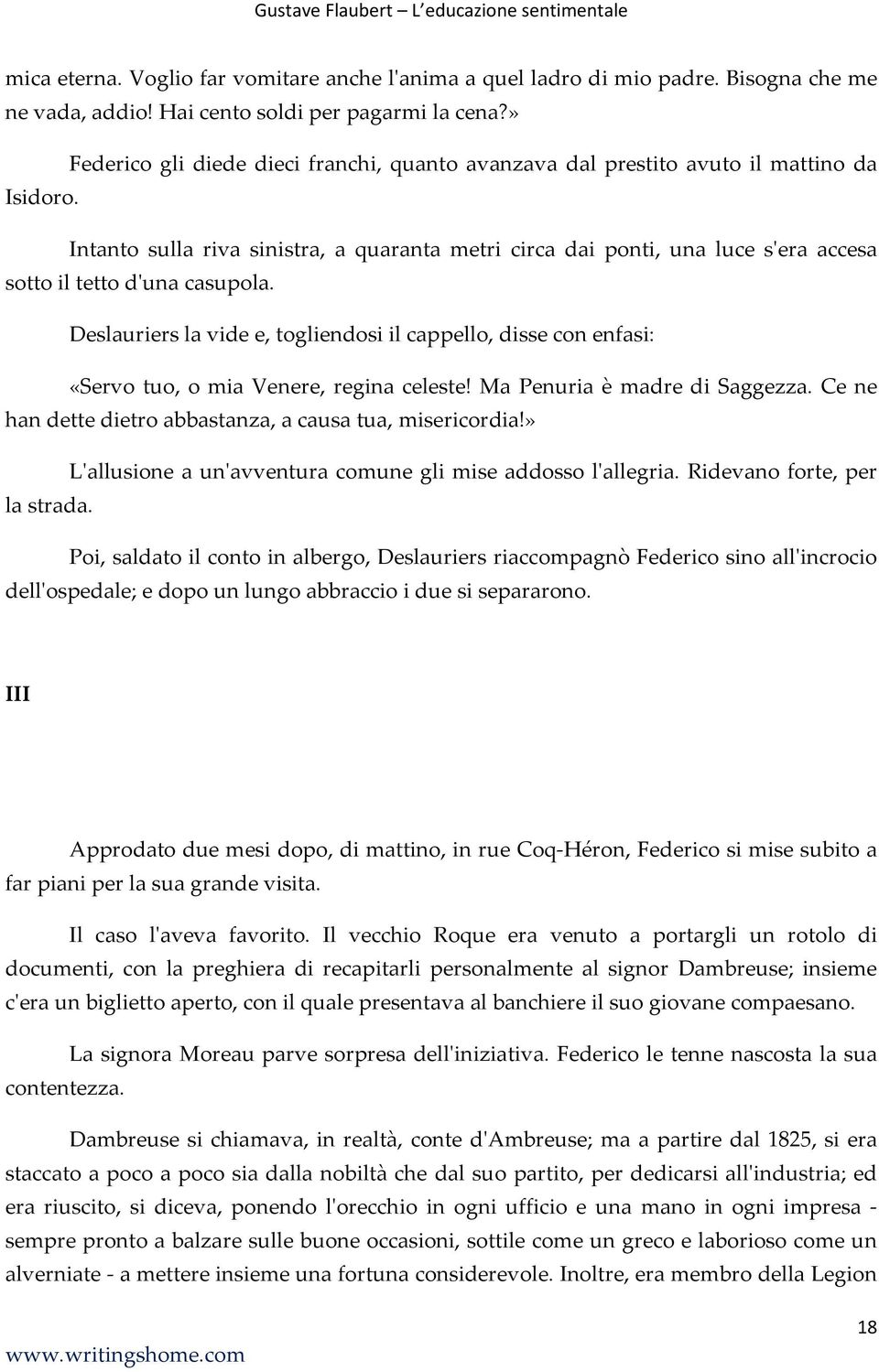 Gustave Flaubert – L'educazione sentimentale

mica eterna. Voglio far vomitare anche l'anima a quel ladro di mio padre. Bisogna che me ne vada, addio! Hai cento soldi per pagarmi la cena?»

Federico gli diede dieci franchi, quanto avanzava dal prestito avuto il mattino da Isidoro.

Intanto sulla riva sinistra, a quaranta metri circa dai ponti, una luce s'era accesa sotto il tetto d'una casupola.

Deslauriers la vide e, togliendosi il cappello, disse con enfasi:

«Servo tuo, o mia Venere, regina celeste! Ma Penuria è madre di Saggezza. Ce ne han dette dietro abbastanza, a causa tua, misericordia!»

L'allusione a un'avventura comune gli mise addosso l'allegria. Ridevano forte, per la strada.

Poi, saldato il conto in albergo, Deslauriers riaccompagnò Federico sino all'incrocio dell'ospedale; e dopo un lungo abbraccio i due si separarono.

III

Approdato due mesi dopo, di mattino, in rue Coq-Héron, Federico si mise subito a far piani per la sua grande visita.

Il caso l'aveva favorito. Il vecchio Roque era venuto a portargli un rotolo di documenti, con la preghiera di recapitarli personalmente al signor Dambreuse; insieme c'era un biglietto aperto, con il quale presentava al banchiere il suo giovane compaesano.

La signora Moreau parve sorpresa dell'iniziativa. Federico le tenne nascosta la sua contentezza.

Dambreuse si chiamava, in realtà, conte d'Ambreuse; ma a partire dal 1825, si era staccato a poco a poco sia dalla nobiltà che dal suo partito, per dedicarsi all'industria; ed era riuscito, si diceva, ponendo l'orecchio in ogni ufficio e una mano in ogni impresa - sempre pronto a balzare sulle buone occasioni, sottile come un greco e laborioso come un alverniate - a mettere insieme una fortuna considerevole. Inoltre, era membro della Legion

18

www.writingshome.com